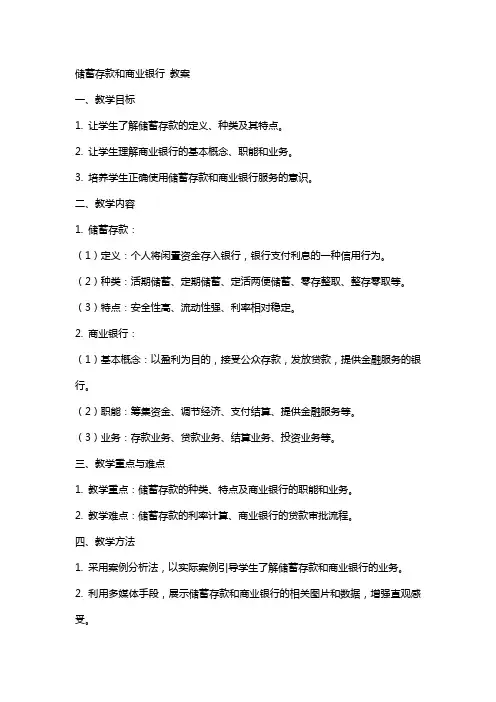 储蓄存款和商业银行 教案

一、教学目标

1. 让学生了解储蓄存款的定义、种类及其特点。

2. 让学生理解商业银行的基本概念、职能和业务。

3. 培养学生正确使用储蓄存款和商业银行服务的意识。

二、教学内容

1. 储蓄存款：

（1）定义：个人将闲置资金存入银行，银行支付利息的一种信用行为。

（2）种类：活期储蓄、定期储蓄、定活两便储蓄、零存整取、整存零取等。

（3）特点：安全性高、流动性强、利率相对稳定。

2. 商业银行：

（1）基本概念：以盈利为目的，接受公众存款，发放贷款，提供金融服务的银行。

（2）职能：筹集资金、调节经济、支付结算、提供金融服务等。

（3）业务：存款业务、贷款业务、结算业务、投资业务等。

三、教学重点与难点

1. 教学重点：储蓄存款的种类、特点及商业银行的职能和业务。

2. 教学难点：储蓄存款的利率计算、商业银行的贷款审批流程。

四、教学方法

1. 采用案例分析法，以实际案例引导学生了解储蓄存款和商业银行的业务。

2. 利用多媒体手段，展示储蓄存款和商业银行的相关图片和数据，增强直观感受。